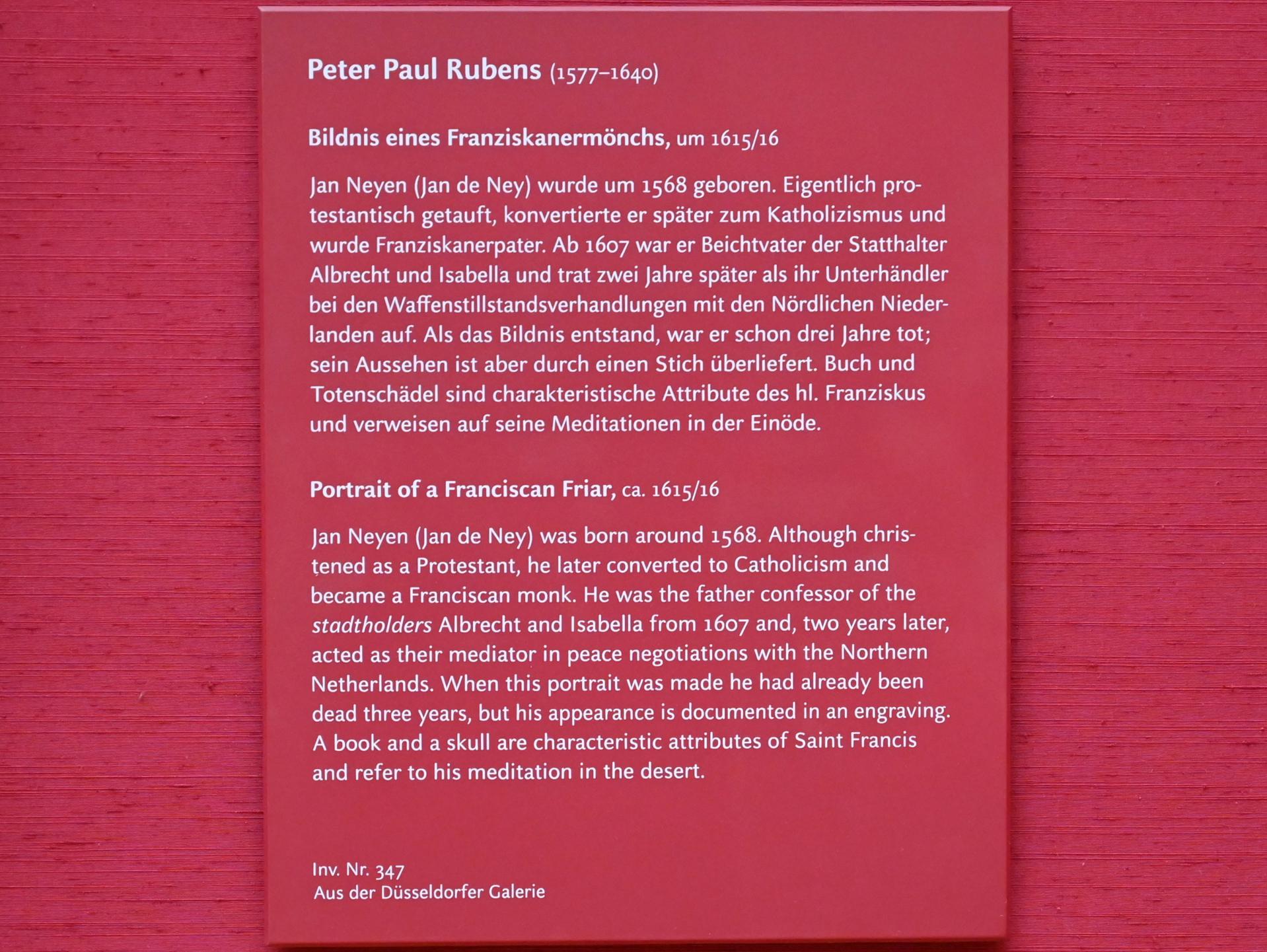 Peter Paul Rubens (1577–1640)

Bildnis eines Franziskanermönchs, um 1615/16

Jan Neyen (Jan de Ney) wurde um 1568 geboren. Eigentlich protestantisch getauft, konvertierte er später zum Katholizismus und wurde Franziskanerpater. Ab 1607 war er Beichtvater der Statthalter Albrecht und Isabella und trat zwei Jahre später als ihr Unterhändler bei den Waffenstillstandsverhandlungen mit den Nördlichen Niederlanden auf. Als das Bildnis entstand, war er schon drei Jahre tot; sein Aussehen ist aber durch einen Stich überliefert. Buch und Totenschädel sind charakteristische Attribute des hl. Franziskus und verweisen auf seine Meditationen in der Einöde.

Portrait of a Franciscan Friar, ca. 1615/16

Jan Neyen (Jan de Ney) was born around 1568. Although christened as a Protestant, he later converted to Catholicism and became a Franciscan monk. He was the father confessor of the stadtholders Albrecht and Isabella from 1607 and, two years later, acted as their mediator in peace negotiations with the Northern Netherlands. When this portrait was made he had already been dead three years, but his appearance is documented in an engraving. A book and a skull are characteristic attributes of Saint Francis and refer to his meditation in the desert.

Inv. Nr. 347
Aus der Düsseldorfer Galerie